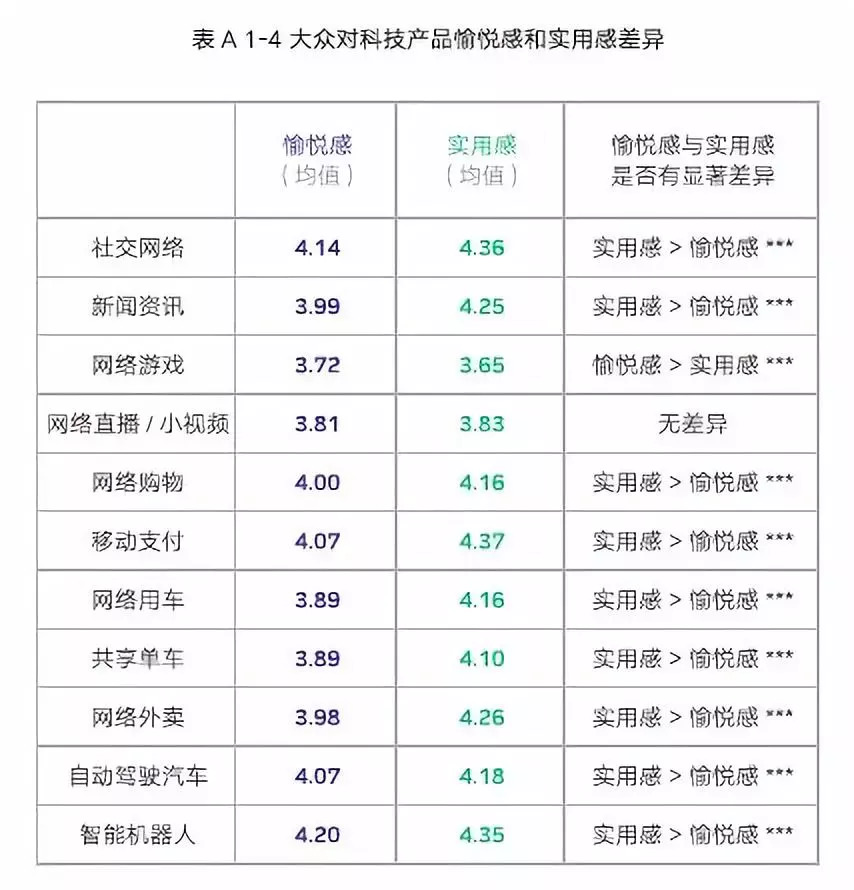 表 A 1-4 大众对科技产品愉悦感和实用感差异

| | 愉悦感（均值） | 实用感（均值） | 愉悦感与实用感是否有显著差异 |
|---|---|---|---|
| 社交网络 | 4.14 | 4.36 | 实用感 > 愉悦感 *** |
| 新闻资讯 | 3.99 | 4.25 | 实用感 > 愉悦感 *** |
| 网络游戏 | 3.72 | 3.65 | 愉悦感 > 实用感 *** |
| 网络直播 / 小视频 | 3.81 | 3.83 | 无差异 |
| 网络购物 | 4.00 | 4.16 | 实用感 > 愉悦感 *** |
| 移动支付 | 4.07 | 4.37 | 实用感 > 愉悦感 *** |
| 网络用车 | 3.89 | 4.16 | 实用感 > 愉悦感 *** |
| 共享单车 | 3.89 | 4.10 | 实用感 > 愉悦感 *** |
| 网络外卖 | 3.98 | 4.26 | 实用感 > 愉悦感 *** |
| 自动驾驶汽车 | 4.07 | 4.18 | 实用感 > 愉悦感 *** |
| 智能机器人 | 4.20 | 4.35 | 实用感 > 愉悦感 *** |